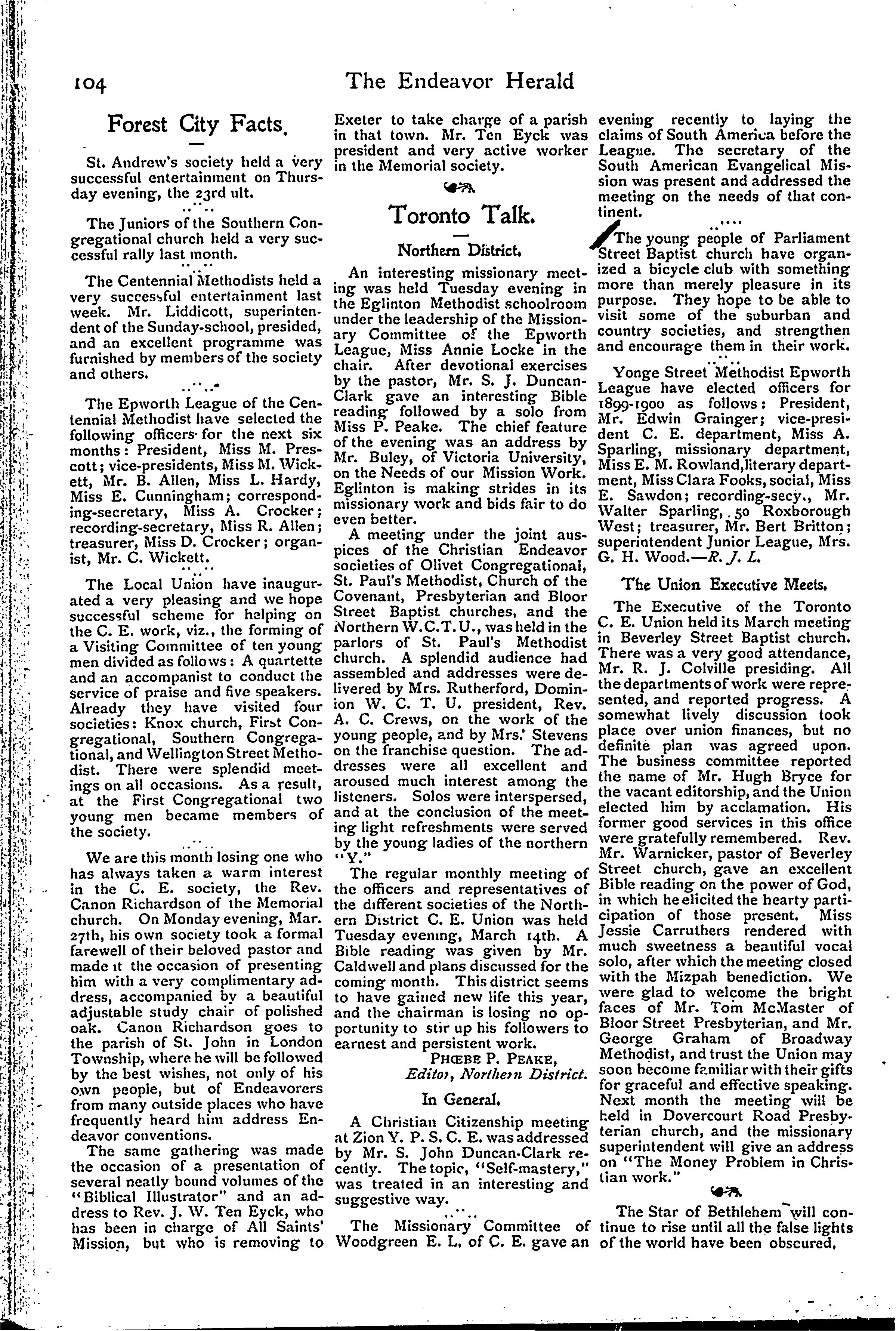 104 The Endeavor Herald

Forest City Facts.

St. Andrew's society held a very successful entertainment on Thursday evening, the 23rd ult.

The Juniors of the Southern Congregational church held a very successful rally last month.

The Centennial Methodists held a very successful entertainment last week. Mr. Liddicott, superintendent of the Sunday-school, presided, and an excellent programme was furnished by members of the society and others.

The Epworth League of the Centennial Methodist have selected the following officers for the next six months: President, Miss M. Prescott; vice-presidents, Miss M. Wickett, Mr. B. Allen, Miss L. Hardy, Miss E. Cunningham; corresponding-secretary, Miss A. Crocker; recording-secretary, Miss R. Allen; treasurer, Miss D. Crocker; organist, Mr. C. Wickett.

The Local Union have inaugurated a very pleasing and we hope successful scheme for helping on the C. E. work, viz., the forming of a Visiting Committee of ten young men divided as follows: A quartette and an accompanist to conduct the service of praise and five speakers. Already they have visited four societies: Knox church, First Congregational, Southern Congregational, and Wellington Street Methodist. There were splendid meetings on all occasions. As a result, at the First Congregational two young men became members of the society.

We are this month losing one who has always taken a warm interest in the C. E. society, the Rev. Canon Richardson of the Memorial church. On Monday evening, Mar. 27th, his own society took a formal farewell of their beloved pastor and made it the occasion of presenting him with a very complimentary address, accompanied by a beautiful adjustable study chair of polished oak. Canon Richardson goes to the parish of St. John in London Township, where he will be followed by the best wishes, not only of his own people, but of Endeavorers from many outside places who have frequently heard him address Endeavor conventions.

The same gathering was made the occasion of a presentation of several neatly bound volumes of the "Biblical Illustrator" and an address to Rev. J. W. Ten Eyck, who has been in charge of All Saints' Mission, but who is removing to Exeter to take charge of a parish in that town. Mr. Ten Eyck was president and very active worker in the Memorial society.

Toronto Talk.

Northern District.

An interesting missionary meeting was held Tuesday evening in the Eglinton Methodist schoolroom under the leadership of the Missionary Committee of the Epworth League, Miss Annie Locke in the chair. After devotional exercises by the pastor, Mr. S. J. Duncan-Clark gave an interesting Bible reading followed by a solo from Miss P. Peake. The chief feature of the evening was an address by Mr. Buley, of Victoria University, on the Needs of our Mission Work. Eglinton is making strides in its missionary work and bids fair to do even better.

A meeting under the joint auspices of the Christian Endeavor societies of Olivet Congregational, St. Paul's Methodist, Church of the Covenant, Presbyterian and Bloor Street Baptist churches, and the Northern W.C.T.U., was held in the parlors of St. Paul's Methodist church. A splendid audience had assembled and addresses were delivered by Mrs. Rutherford, Dominion W. C. T. U. president, Rev. A. C. Crews, on the work of the young people, and by Mrs. Stevens on the franchise question. The addresses were all excellent and aroused much interest among the listeners. Solos were interspersed, and at the conclusion of the meeting light refreshments were served by the young ladies of the northern "Y."

The regular monthly meeting of the officers and representatives of the different societies of the Northern District C. E. Union was held Tuesday evening, March 14th. A Bible reading was given by Mr. Caldwell and plans discussed for the coming month. This district seems to have gained new life this year, and the chairman is losing no opportunity to stir up his followers to earnest and persistent work.

PHŒBE P. PEAKE,
Editor, Northern District.

In General.

A Christian Citizenship meeting at Zion Y. P. S. C. E. was addressed by Mr. S. John Duncan-Clark recently. The topic, "Self-mastery," was treated in an interesting and suggestive way.

The Missionary Committee of Woodgreen E. L. of C. E. gave an evening recently to laying the claims of South America before the League. The secretary of the South American Evangelical Mission was present and addressed the meeting on the needs of that continent.

The young people of Parliament Street Baptist church have organized a bicycle club with something more than merely pleasure in its purpose. They hope to be able to visit some of the suburban and country societies, and strengthen and encourage them in their work.

Yonge Street Methodist Epworth League have elected officers for 1899-1900 as follows: President, Mr. Edwin Grainger; vice-president C. E. department, Miss A. Sparling, missionary department, Miss E. M. Rowland, literary department, Miss Clara Fooks, social, Miss E. Sawdon; recording-secy., Mr. Walter Sparling, 50 Roxborough West; treasurer, Mr. Bert Britton; superintendent Junior League, Mrs. G. H. Wood.—R. J. L.

The Union Executive Meets.

The Executive of the Toronto C. E. Union held its March meeting in Beverley Street Baptist church. There was a very good attendance, Mr. R. J. Colville presiding. All the departments of work were represented, and reported progress. A somewhat lively discussion took place over union finances, but no definite plan was agreed upon. The business committee reported the name of Mr. Hugh Bryce for the vacant editorship, and the Union elected him by acclamation. His former good services in this office were gratefully remembered. Rev. Mr. Warnicker, pastor of Beverley Street church, gave an excellent Bible reading on the power of God, in which he elicited the hearty participation of those present. Miss Jessie Carruthers rendered with much sweetness a beautiful vocal solo, after which the meeting closed with the Mizpah benediction. We were glad to welcome the bright faces of Mr. Tom McMaster of Bloor Street Presbyterian, and Mr. George Graham of Broadway Methodist, and trust the Union may soon become familiar with their gifts for graceful and effective speaking. Next month the meeting will be held in Dovercourt Road Presbyterian church, and the missionary superintendent will give an address on "The Money Problem in Christian work."

The Star of Bethlehem will continue to rise until all the false lights of the world have been obscured.